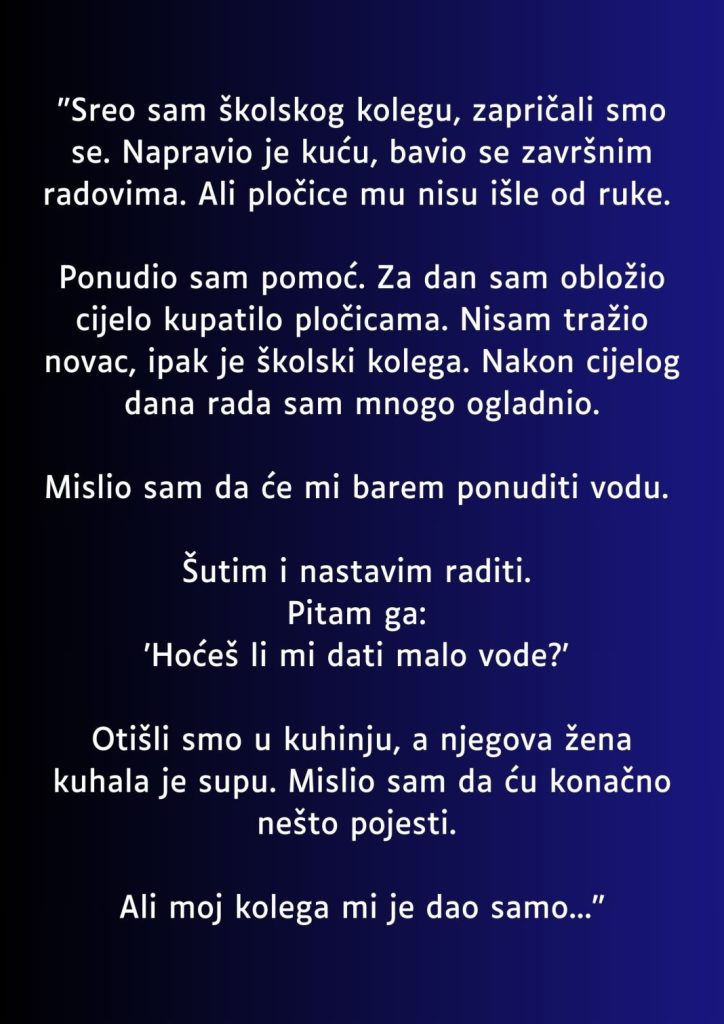 "Sreo sam školskog kolegu, zapričali smo se. Napravio je kuću, bavio se završnim radovima. Ali pločice mu nisu išle od ruke.

Ponudio sam pomoć. Za dan sam obložio cijelo kupatilo pločicama. Nisam tražio novac, ipak je školski kolega. Nakon cijelog dana rada sam mnogo ogladnio.

Mislio sam da će mi barem ponuditi vodu.

Šutim i nastavim raditi.
Pitam ga:
'Hoćeš li mi dati malo vode?'

Otišli smo u kuhinju, a njegova žena kuhala je supu. Mislio sam da ću konačno nešto pojesti.

Ali moj kolega mi je dao samo..."